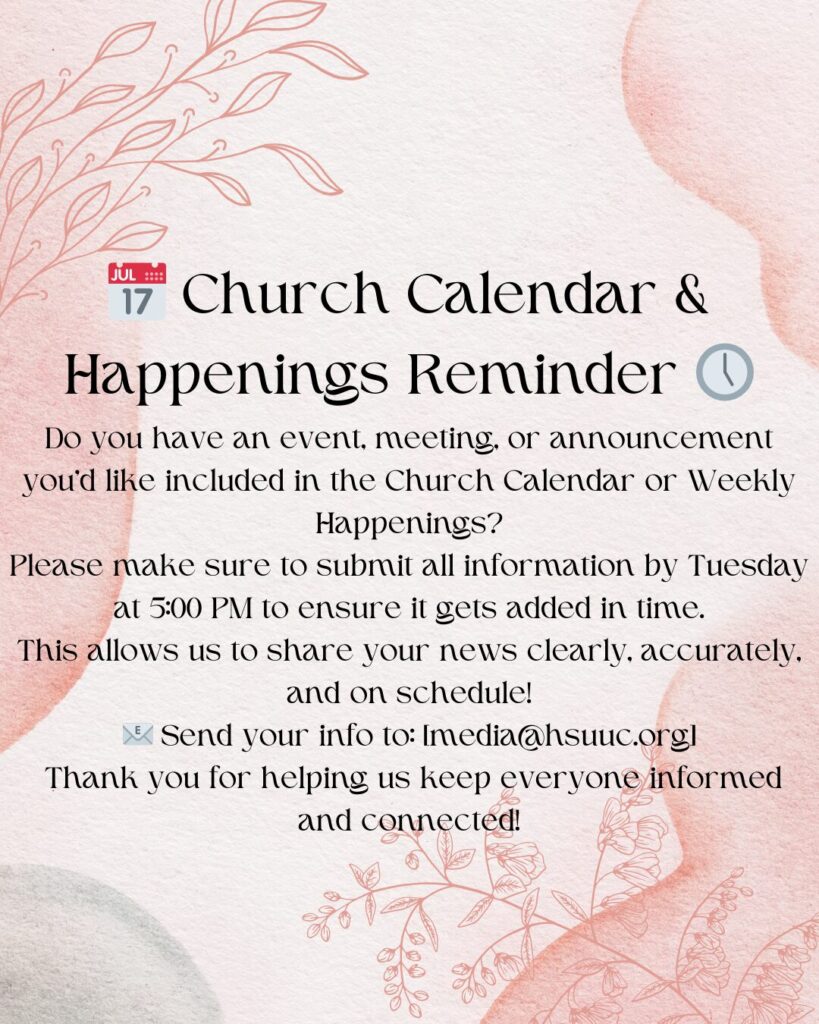 JUL 17 Church Calendar & Happenings Reminder

Do you have an event, meeting, or announcement you'd like included in the Church Calendar or Weekly Happenings?
Please make sure to submit all information by Tuesday at 5:00 PM to ensure it gets added in time.
This allows us to share your news clearly, accurately, and on schedule!
Send your info to: [media@hsuuc.org]
Thank you for helping us keep everyone informed and connected!